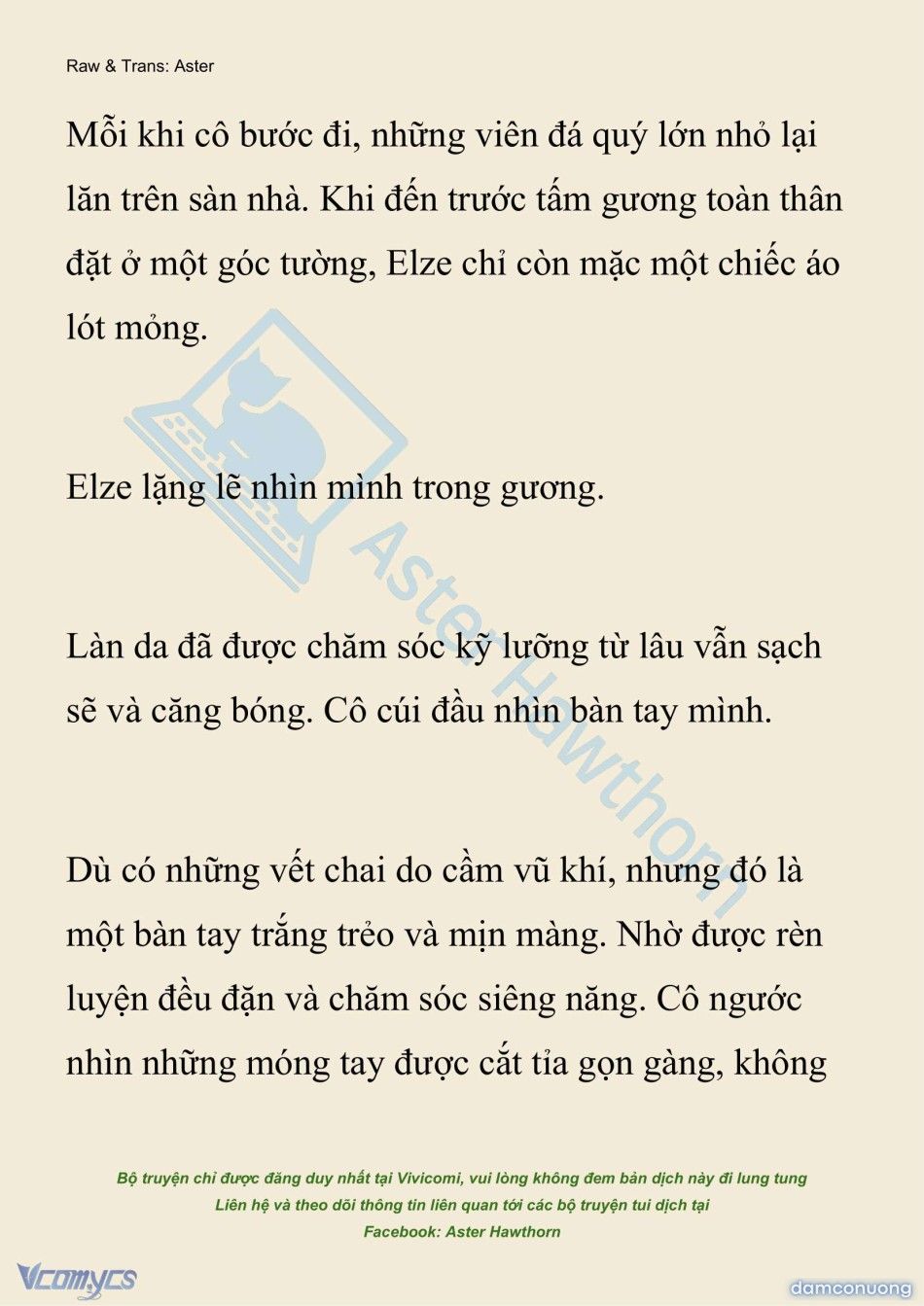 Raw & Trans: Aster

Mỗi khi cô bước đi, những viên đá quý lớn nhỏ lại lăn trên sàn nhà. Khi đến trước tấm gương toàn thân đặt ở một góc tường, Elze chỉ còn mặc một chiếc áo lót mỏng.

Elze lặng lẽ nhìn mình trong gương.

Làn da đã được chăm sóc kỹ lưỡng từ lâu vẫn sạch sẽ và căng bóng. Cô cúi đầu nhìn bàn tay mình.

Dù có những vết chai do cầm vũ khí, nhưng đó là một bàn tay trắng trẻo và mịn màng. Nhờ được rèn luyện đều đặn và chăm sóc siêng năng. Cô ngước nhìn những móng tay được cắt tỉa gọn gàng, không

Aster Hawthorn

Bộ truyện chỉ được đăng duy nhất tại Vivicomi, vui lòng không đem bản dịch này đi lung tung
Liên hệ và theo dõi thông tin liên quan tới các bộ truyện tui dịch tại
Facebook: Aster Hawthorn

Vcomycs

damconuong